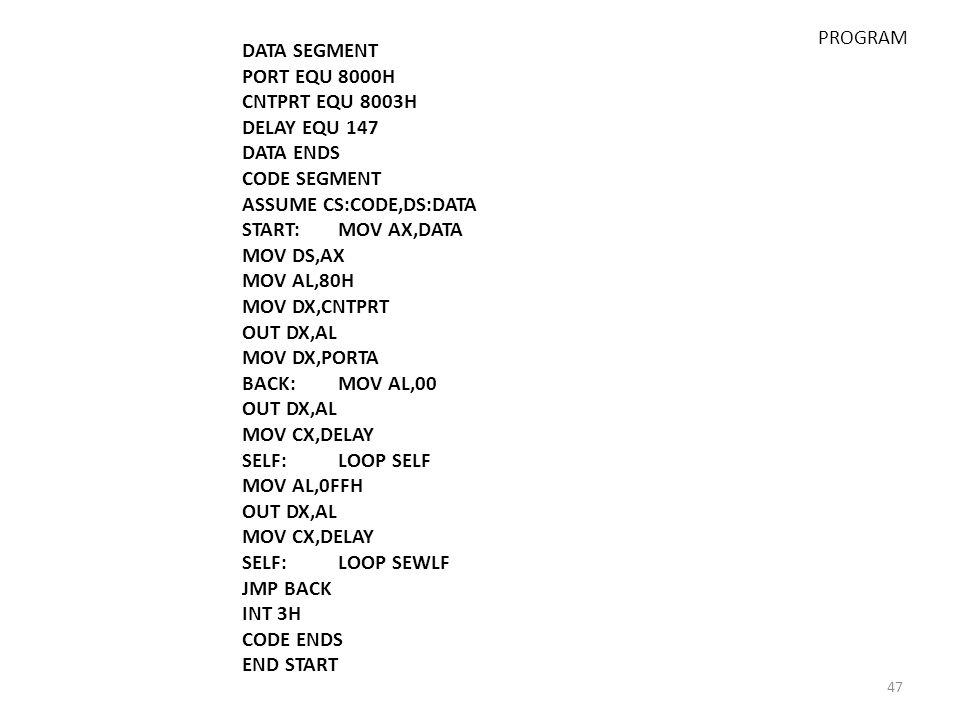 PROGRAM

DATA SEGMENT
PORT EQU 8000H
CNTPRT EQU 8003H
DELAY EQU 147
DATA ENDS
CODE SEGMENT
ASSUME CS:CODE,DS:DATA
START: MOV AX,DATA
MOV DS,AX
MOV AL,80H
MOV DX,CNTPRT
OUT DX,AL
MOV DX,PORTA
BACK: MOV AL,00
OUT DX,AL
MOV CX,DELAY
SELF: LOOP SELF
MOV AL,0FFH
OUT DX,AL
MOV CX,DELAY
SELF: LOOP SEWLF
JMP BACK
INT 3H
CODE ENDS
END START

47